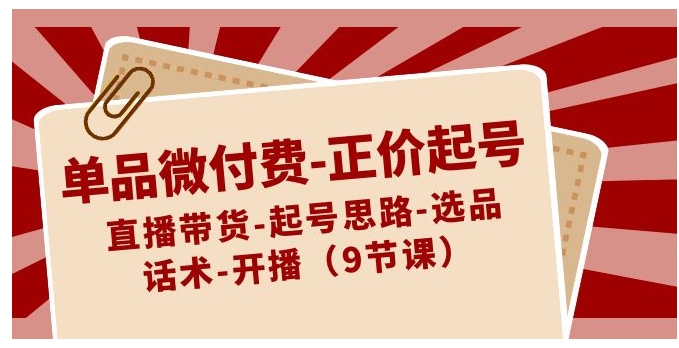 单品微付费-正价起号

直播带货-起号思路-选品
话术-开播（9节课）